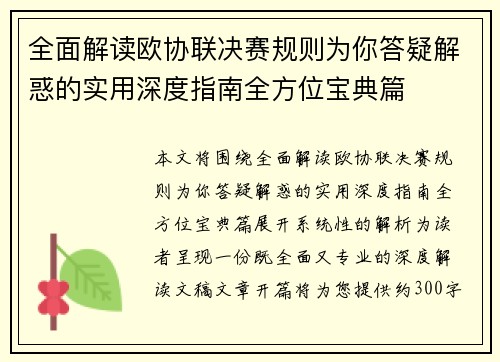 全面解读欧协联决赛规则为你答疑解惑的实用深度指南全方位宝典篇

本文将围绕全面解读欧协联决赛规则为你答疑解惑的实用深度指南全方位宝典篇展开系统性的解析为读者呈现一份既全面又专业的深度解读文稿文章开篇将为您提供约300字